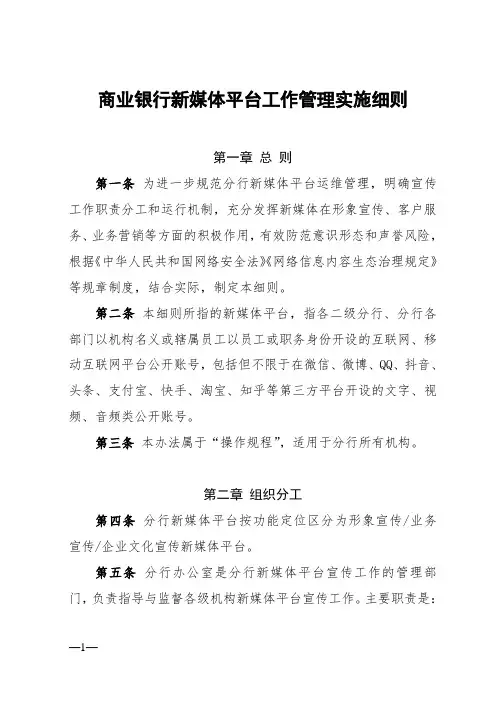 商业银行新媒体平台工作管理实施细则

第一章 总 则

第一条 为进一步规范分行新媒体平台运维管理，明确宣传工作职责分工和运行机制，充分发挥新媒体在形象宣传、客户服务、业务营销等方面的积极作用，有效防范意识形态和声誉风险，根据《中华人民共和国网络安全法》《网络信息内容生态治理规定》等规章制度，结合实际，制定本细则。

第二条 本细则所指的新媒体平台，指各二级分行、分行各部门以机构名义或辖属员工以员工或职务身份开设的互联网、移动互联网平台公开账号，包括但不限于在微信、微博、QQ、抖音、头条、支付宝、快手、淘宝、知乎等第三方平台开设的文字、视频、音频类公开账号。

第三条 本办法属于“操作规程”，适用于分行所有机构。

第二章 组织分工

第四条 分行新媒体平台按功能定位区分为形象宣传/业务宣传/企业文化宣传新媒体平台。

第五条 分行办公室是分行新媒体平台宣传工作的管理部门，负责指导与监督各级机构新媒体平台宣传工作。主要职责是：

—1—